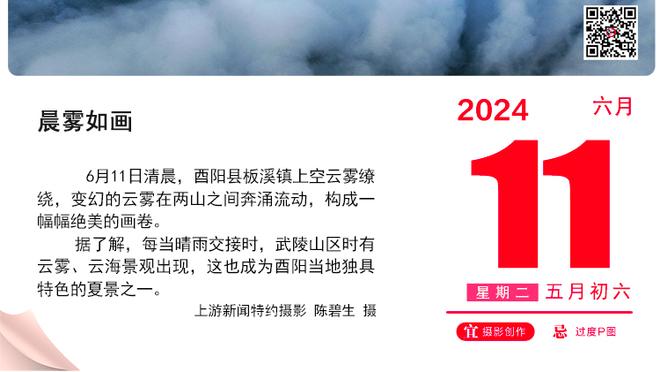 晨雾如画

6月11日清晨，酉阳县板溪镇上空云雾缭绕，变幻的云雾在两山之间奔涌流动，构成一幅幅绝美的画卷。

据了解，每当晴雨交接时，武陵山区时有云雾、云海景观出现，这也成为酉阳当地独具特色的夏景之一。

上游新闻特约摄影 陈碧生 摄

2024 六月

11

星期二 五月初六

宜 摄影创作 忌 过度P图